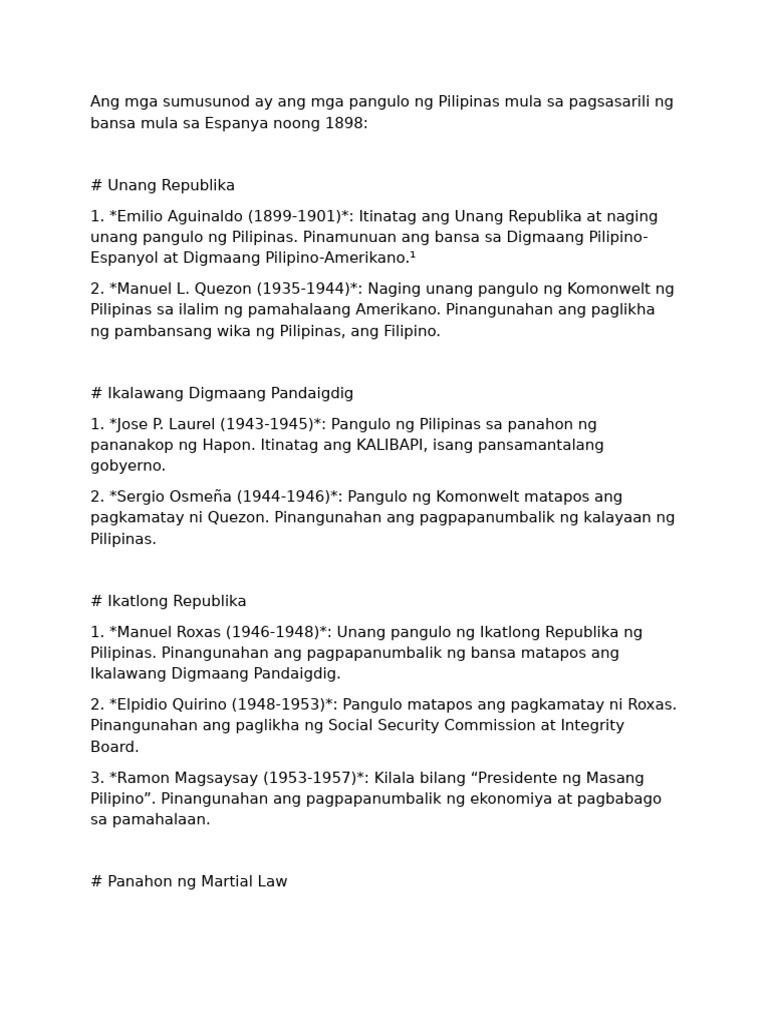 Ang mga sumusunod ay ang mga pangulo ng Pilipinas mula sa pagsasarili ng bansa mula sa Espanya noong 1898:

# Unang Republika

1. *Emilio Aguinaldo (1899-1901)*: Itinatag ang Unang Republika at naging unang pangulo ng Pilipinas. Pinamunuan ang bansa sa Digmaang Pilipino-Espanyol at Digmaang Pilipino-Amerikano.¹

2. *Manuel L. Quezon (1935-1944)*: Naging unang pangulo ng Komonwelt ng Pilipinas sa ilalim ng pamahalaang Amerikano. Pinangunahan ang paglikha ng pambansang wika ng Pilipinas, ang Filipino.

# Ikalawang Digmaang Pandaigdig

1. *Jose P. Laurel (1943-1945)*: Pangulo ng Pilipinas sa panahon ng pananakop ng Hapon. Itinatag ang KALIBAPI, isang pansamantalang gobyerno.

2. *Sergio Osmeña (1944-1946)*: Pangulo ng Komonwelt matapos ang pagkamatay ni Quezon. Pinangunahan ang pagpapanumbalik ng kalayaan ng Pilipinas.

# Ikatlong Republika

1. *Manuel Roxas (1946-1948)*: Unang pangulo ng Ikatlong Republika ng Pilipinas. Pinangunahan ang pagpapanumbalik ng bansa matapos ang Ikalawang Digmaang Pandaigdig.

2. *Elpidio Quirino (1948-1953)*: Pangulo matapos ang pagkamatay ni Roxas. Pinangunahan ang paglikha ng Social Security Commission at Integrity Board.

3. *Ramon Magsaysay (1953-1957)*: Kilala bilang “Presidente ng Masang Pilipino”. Pinangunahan ang pagpapanumbalik ng ekonomiya at pagbabago sa pamahalaan.

# Panahon ng Martial Law